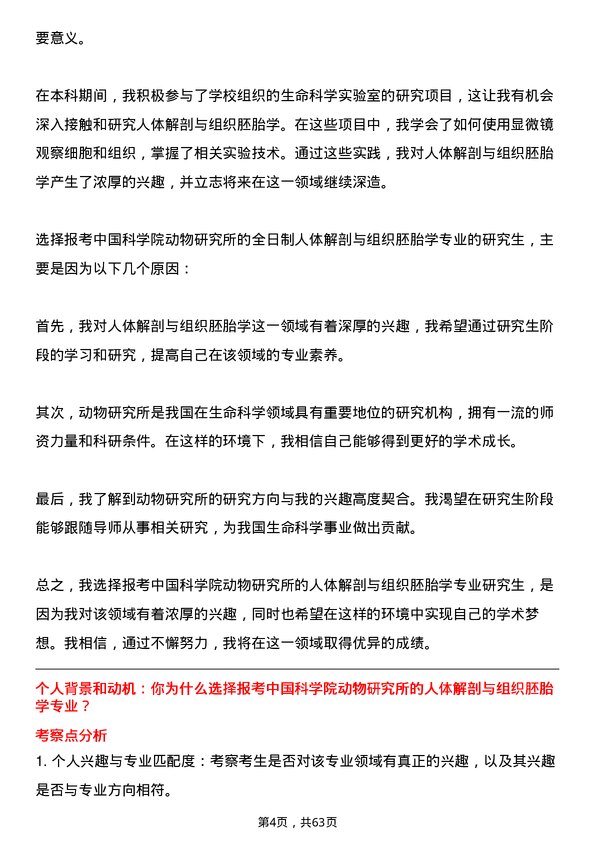 要意义。

在本科期间，我积极参与了学校组织的生命科学实验室的研究项目，这让我有机会深入接触和研究人体解剖与组织胚胎学。在这些项目中，我学会了如何使用显微镜观察细胞和组织，掌握了相关实验技术。通过这些实践，我对人体解剖与组织胚胎学产生了浓厚的兴趣，并立志将来在这一领域继续深造。

选择报考中国科学院动物研究所的全日制人体解剖与组织胚胎学专业的研究生，主要是因为以下几个原因：

首先，我对人体解剖与组织胚胎学这一领域有着深厚的兴趣，我希望通过研究生阶段的学习和研究，提高自己在该领域的专业素养。

其次，动物研究所是我国在生命科学领域具有重要地位的研究机构，拥有一流的师资力量和科研条件。在这样的环境下，我相信自己能够得到更好的学术成长。

最后，我了解到动物研究所的研究方向与我的兴趣高度契合。我渴望在研究生阶段能够跟随导师从事相关研究，为我国生命科学事业做出贡献。

总之，我选择报考中国科学院动物研究所的人体解剖与组织胚胎学专业研究生，是因为我对该领域有着浓厚的兴趣，同时也希望在这样的环境中实现自己的学术梦想。我相信，通过不懈努力，我将在这一领域取得优异的成绩。

个人背景和动机：你为什么选择报考中国科学院动物研究所的人体解剖与组织胚胎学专业？

考察点分析

1. 个人兴趣与专业匹配度：考察考生是否对该专业领域有真正的兴趣，以及其兴趣是否与专业方向相符。

第4页，共63页